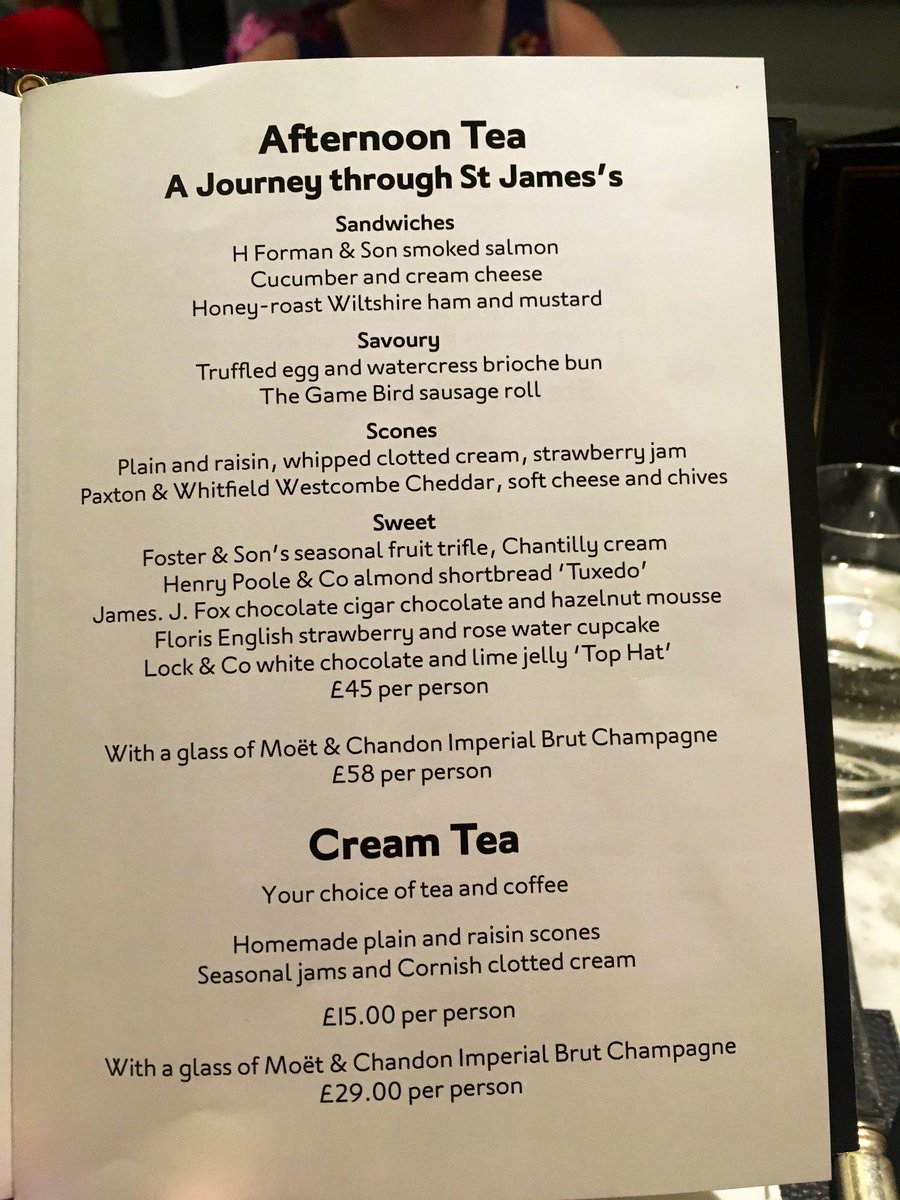 Afternoon Tea
A Journey through St James's

Sandwiches
H Forman & Son smoked salmon
Cucumber and cream cheese
Honey-roast Wiltshire ham and mustard

Savoury
Truffled egg and watercress brioche bun
The Game Bird sausage roll

Scones
Plain and raisin, whipped clotted cream, strawberry jam
Paxton & Whitfield Westcombe Cheddar, soft cheese and chives

Sweet
Foster & Son's seasonal fruit trifle, Chantilly cream
Henry Poole & Co almond shortbread 'Tuxedo'
James. J. Fox chocolate cigar chocolate and hazelnut mousse
Floris English strawberry and rose water cupcake
Lock & Co white chocolate and lime jelly 'Top Hat'
£45 per person

With a glass of Moët & Chandon Imperial Brut Champagne
£58 per person

Cream Tea

Your choice of tea and coffee

Homemade plain and raisin scones
Seasonal jams and Cornish clotted cream

£15.00 per person

With a glass of Moët & Chandon Imperial Brut Champagne
£29.00 per person